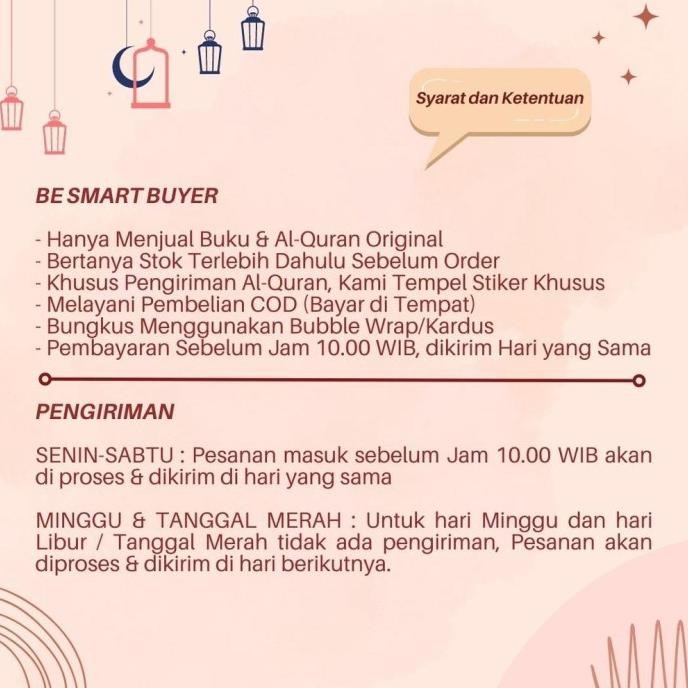 Syarat dan Ketentuan

BE SMART BUYER

- Hanya Menjual Buku & Al-Quran Original
- Bertanya Stok Terlebih Dahulu Sebelum Order
- Khusus Pengiriman Al-Quran, Kami Tempel Stiker Khusus
- Melayani Pembelian COD (Bayar di Tempat)
- Bungkus Menggunakan Bubble Wrap/Kardus
- Pembayaran Sebelum Jam 10.00 WIB, dikirim Hari yang Sama

PENGIRIMAN

SENIN-SABTU : Pesanan masuk sebelum Jam 10.00 WIB akan di proses & dikirim di hari yang sama

MINGGU & TANGGAL MERAH : Untuk hari Minggu dan hari Libur / Tanggal Merah tidak ada pengiriman, Pesanan akan diproses & dikirim di hari berikutnya.